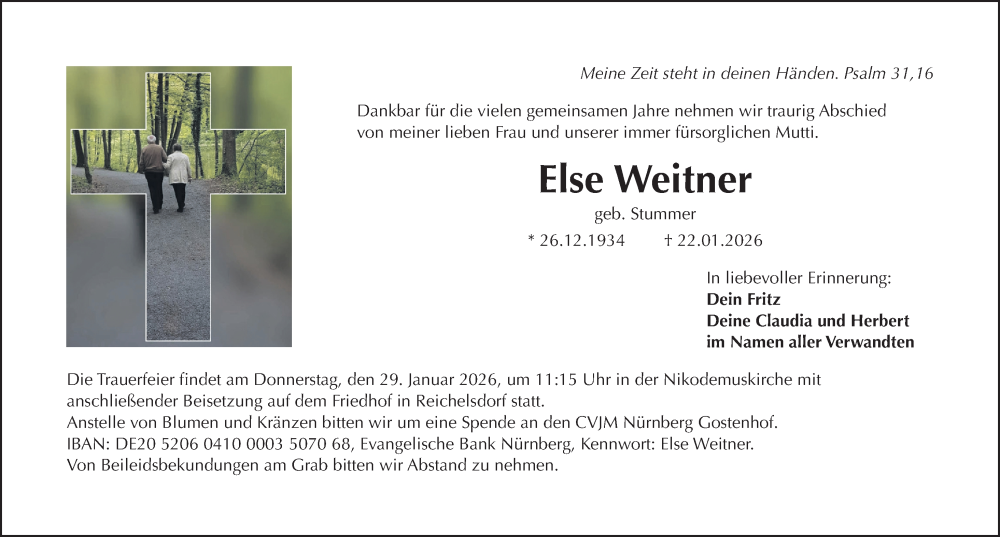 Meine Zeit steht in deinen Händen. Psalm 31,16

Dankbar für die vielen gemeinsamen Jahre nehmen wir traurig Abschied von meiner lieben Frau und unserer immer fürsorglichen Mutti.

Else Weitner

geb. Stummer

* 26.12.1934 † 22.01.2026

In liebevoller Erinnerung:
Dein Fritz
Deine Claudia und Herbert
im Namen aller Verwandten

Die Trauerfeier findet am Donnerstag, den 29. Januar 2026, um 11:15 Uhr in der Nikodemuskirche mit anschließender Beisetzung auf dem Friedhof in Reichelsdorf statt.
Anstelle von Blumen und Kränzen bitten wir um eine Spende an den CVJM Nürnberg Gostenhof.
IBAN: DE20 5206 0410 0003 5070 68, Evangelische Bank Nürnberg, Kennwort: Else Weitner.
Von Beileidsbekundungen am Grab bitten wir Abstand zu nehmen.